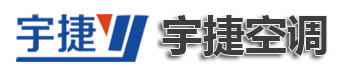 宇捷
宇捷空调